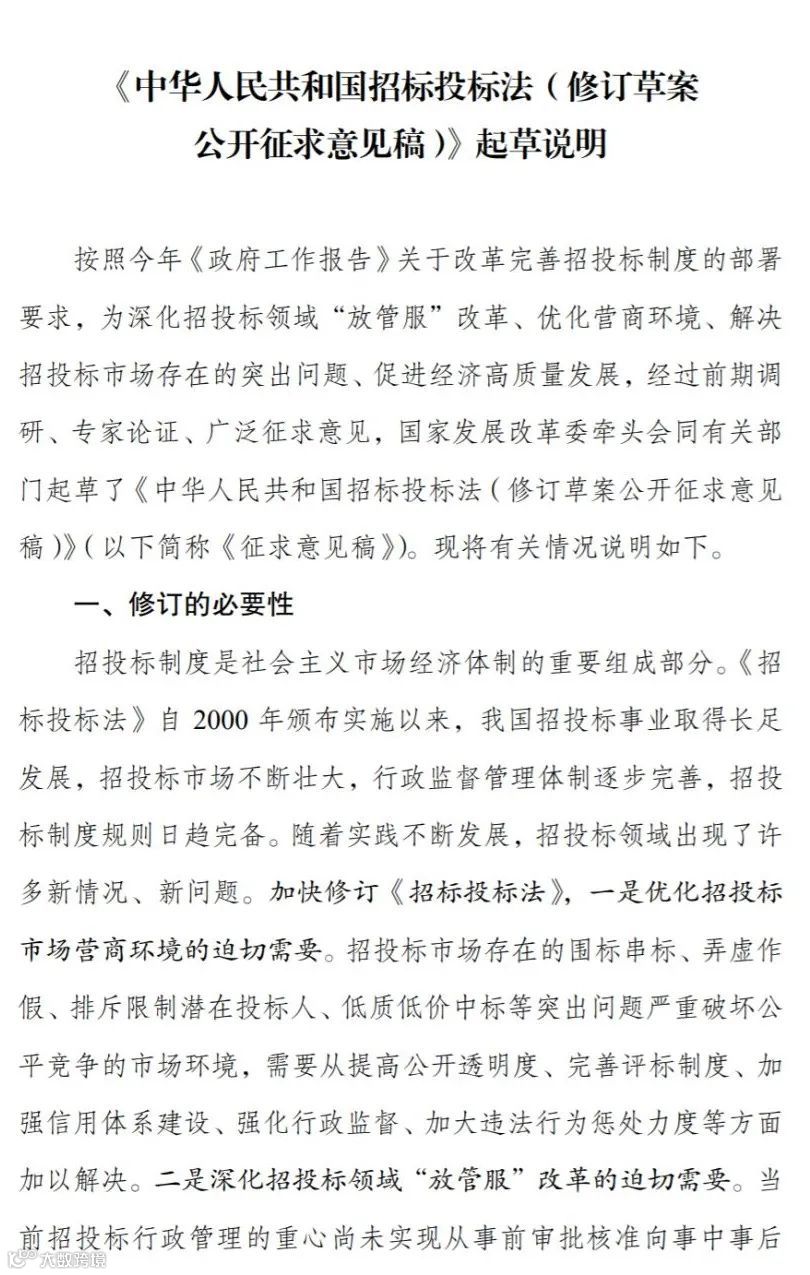 《中华人民共和国招标投标法（修订草案公开征求意见稿）》起草说明

按照今年《政府工作报告》关于改革完善招投标制度的部署要求，为深化招投标领域“放管服”改革、优化营商环境、解决招投标市场存在的突出问题、促进经济高质量发展，经过前期调研、专家论证、广泛征求意见，国家发展改革委牵头会同有关部门起草了《中华人民共和国招标投标法（修订草案公开征求意见稿）》（以下简称《征求意见稿》）。现将有关情况说明如下。

一、修订的必要性

招投标制度是社会主义市场经济体制的重要组成部分。《招标投标法》自 2000 年颁布实施以来，我国招投标事业取得长足发展，招投标市场不断壮大，行政监督管理体制逐步完善，招投标制度规则日趋完备。随着实践不断发展，招投标领域出现了许多新情况、新问题。加快修订《招标投标法》，一是优化招投标市场营商环境的迫切需要。招投标市场存在的围标串标、弄虚作假、排斥限制潜在投标人、低质低价中标等突出问题严重破坏公平竞争的市场环境，需要从提高公开透明度、完善评标制度、加强信用体系建设、强化行政监督、加大违法行为惩处力度等方面加以解决。二是深化招投标领域“放管服”改革的迫切需要。当前招投标行政管理的重心尚未实现从事前审批核准向事中事后

大数跨境